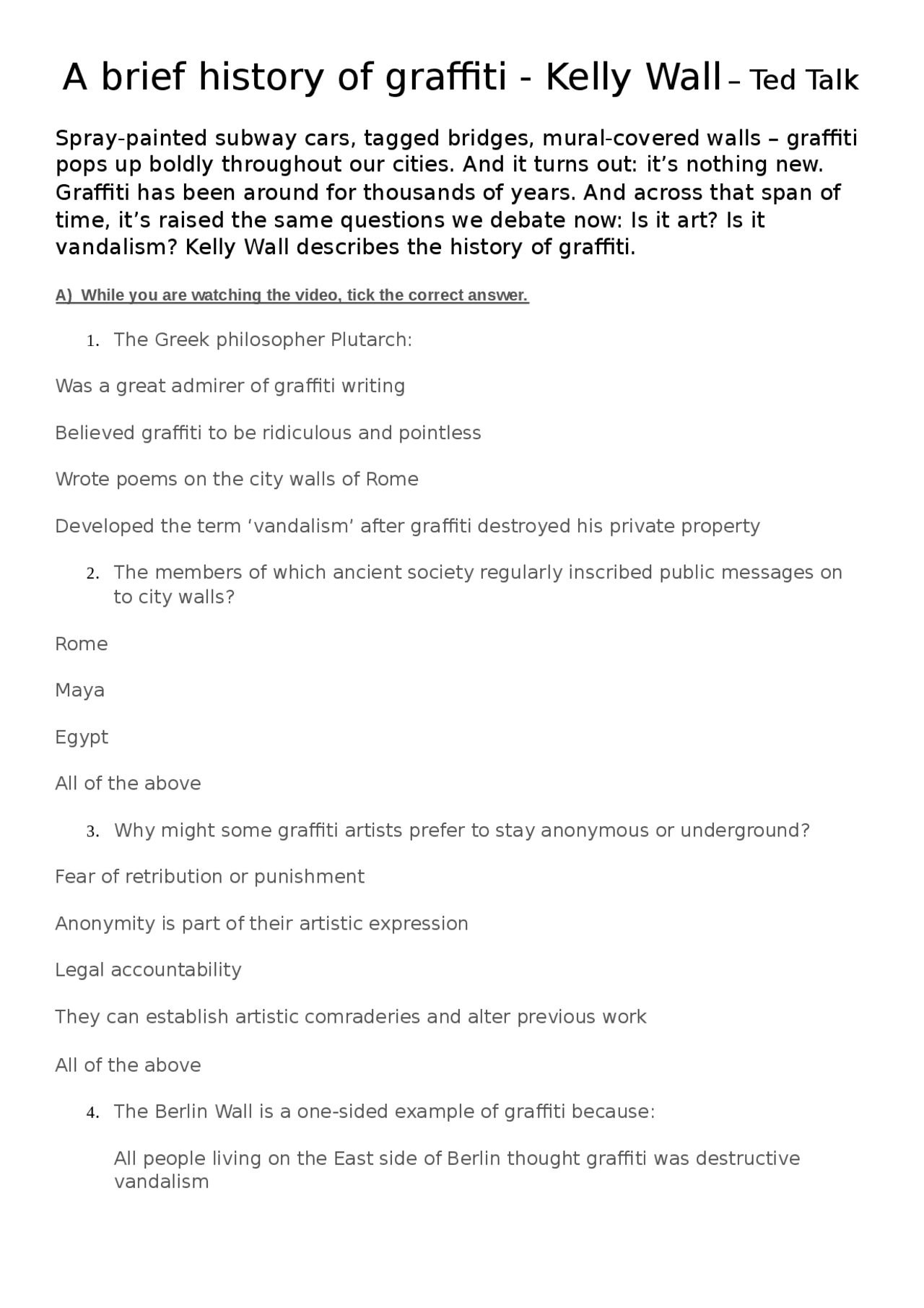 A brief history of graffiti - Kelly Wall – Ted Talk

Spray-painted subway cars, tagged bridges, mural-covered walls – graffiti pops up boldly throughout our cities. And it turns out: it’s nothing new. Graffiti has been around for thousands of years. And across that span of time, it’s raised the same questions we debate now: Is it art? Is it vandalism? Kelly Wall describes the history of graffiti.

A) While you are watching the video, tick the correct answer.

1. The Greek philosopher Plutarch:

Was a great admirer of graffiti writing

Believed graffiti to be ridiculous and pointless

Wrote poems on the city walls of Rome

Developed the term ‘vandalism’ after graffiti destroyed his private property

2. The members of which ancient society regularly inscribed public messages on to city walls?

Rome

Maya

Egypt

All of the above

3. Why might some graffiti artists prefer to stay anonymous or underground?

Fear of retribution or punishment

Anonymity is part of their artistic expression

Legal accountability

They can establish artistic comraderies and alter previous work

All of the above

4. The Berlin Wall is a one-sided example of graffiti because:

All people living on the East side of Berlin thought graffiti was destructive vandalism